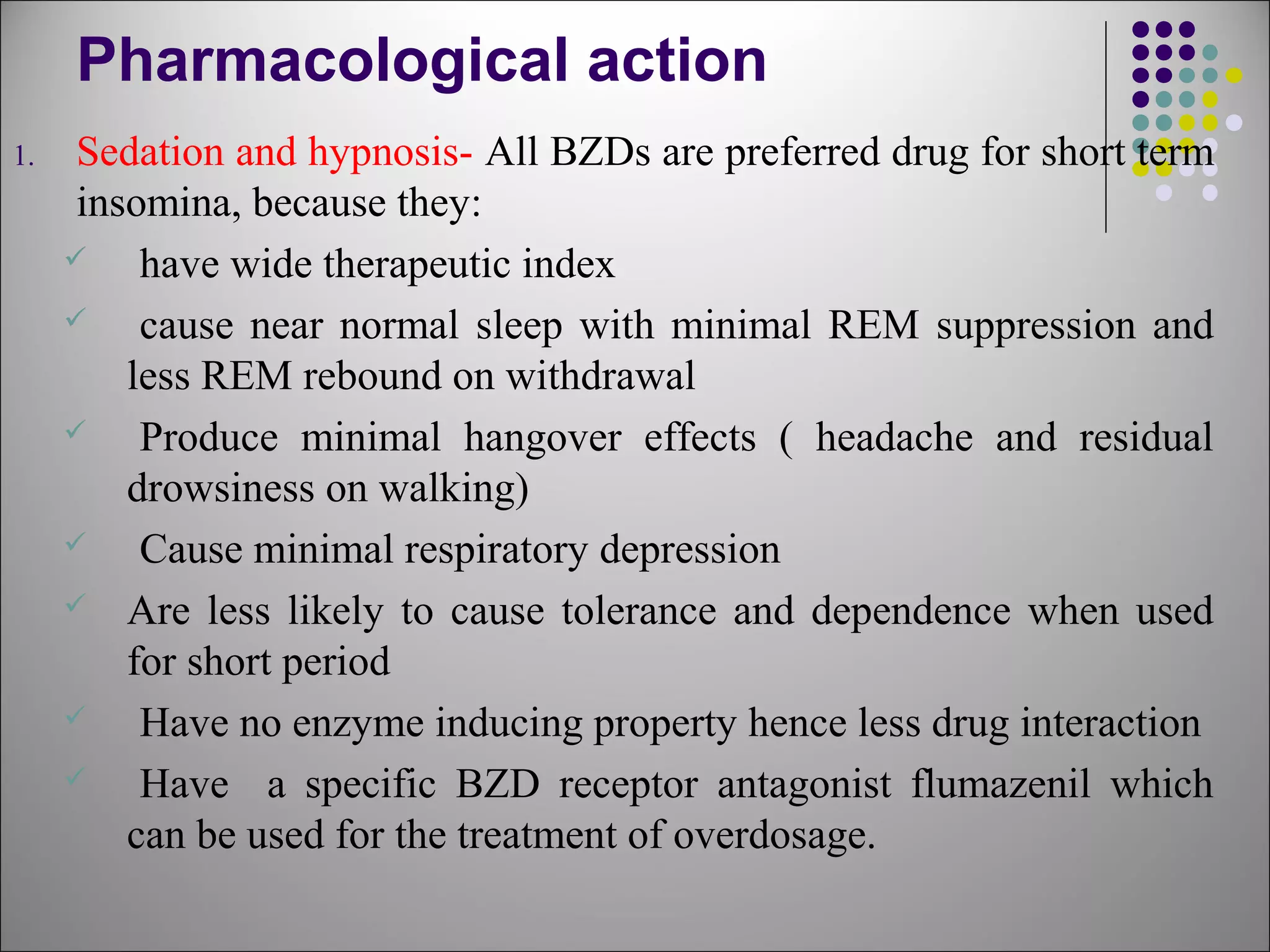 Pharmacological action

1. Sedation and hypnosis- All BZDs are preferred drug for short term insomina, because they:

✓ have wide therapeutic index

✓ cause near normal sleep with minimal REM suppression and less REM rebound on withdrawal

✓ Produce minimal hangover effects ( headache and residual drowsiness on walking)

✓ Cause minimal respiratory depression

✓ Are less likely to cause tolerance and dependence when used for short period

✓ Have no enzyme inducing property hence less drug interaction

✓ Have a specific BZD receptor antagonist flumazenil which can be used for the treatment of overdosage.